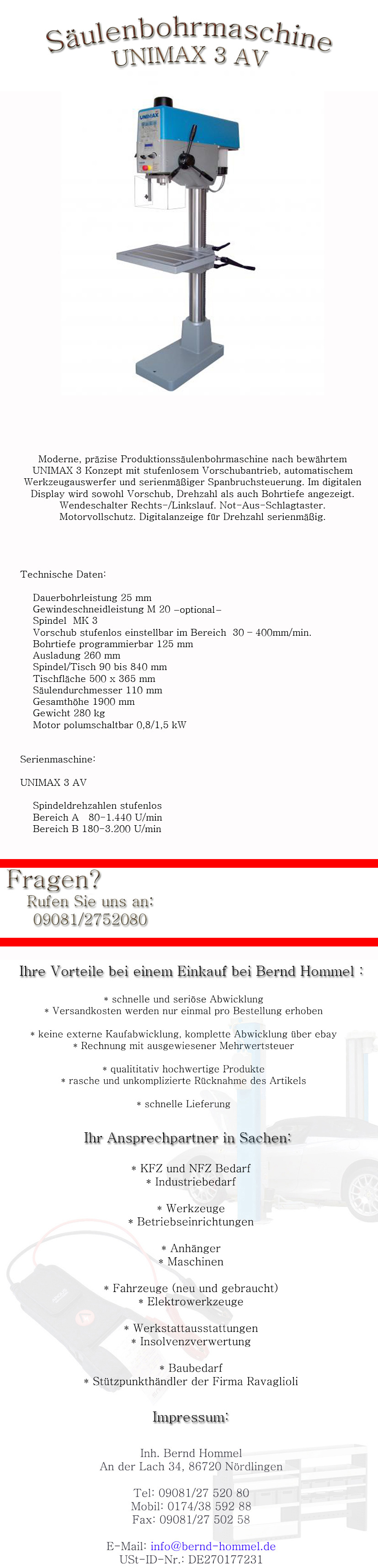 Säulenbohrmaschine
UNIMAX 3 AV

UNIMAX

Moderne, präzise Produktionssäulenbohrmaschine nach bewährtem UNIMAX 3 Konzept mit stufenlosem Vorschubantrieb, automatischem Werkzeugauswerfer und serienmäßiger Spanbruchsteuerung. Im digitalen Display wird sowohl Vorschub, Drehzahl als auch Bohrtiefe angezeigt. Wendeschalter Rechts-/Linkslauf. Not-Aus-Schlagtaster. Motorvollschutz. Digitalanzeige für Drehzahl serienmäßig.

Technische Daten:

Dauerbohrleistung 25 mm
Gewindeschneidleistung M 20 -optional-
Spindel MK 3
Vorschub stufenlos einstellbar im Bereich 30 - 400mm/min.
Bohrtiefe programmierbar 125 mm
Ausladung 260 mm
Spindel/Tisch 90 bis 840 mm
Tischfläche 500 x 365 mm
Säulendurchmesser 110 mm
Gesamthöhe 1900 mm
Gewicht 280 kg
Motor polumschaltbar 0,8/1,5 kW

Serienmaschine:

UNIMAX 3 AV

Spindeldrehzahlen stufenlos
Bereich A 80-1.440 U/min
Bereich B 180-3.200 U/min

Fragen?
Rufen Sie uns an:
09081/2752080

Ihre Vorteile bei einem Einkauf bei Bernd Hommel :

* schnelle und seriöse Abwicklung
* Versandkosten werden nur einmal pro Bestellung erhoben

* keine externe Kaufabwicklung, komplette Abwicklung über ebay
* Rechnung mit ausgewiesener Mehrwertsteuer

* qualititativ hochwertige Produkte
* rasche und unkomplizierte Rücknahme des Artikels

* schnelle Lieferung

Ihr Ansprechpartner in Sachen:

* KFZ und NFZ Bedarf
* Industriebedarf

* Werkzeuge
* Betriebseinrichtungen

* Anhänger
* Maschinen

* Fahrzeuge (neu und gebraucht)
* Elektrowerkzeuge

* Werkstattausstattungen
* Insolvenzverwertung

* Baubedarf
* Stützpunkthändler der Firma Ravaglioli

Impressum:

Inh. Bernd Hommel
An der Lach 34, 86720 Nördlingen

Tel: 09081/27 520 80
Mobil: 0174/38 592 88
Fax: 09081/27 502 58

E-Mail: info@bernd-hommel.de
USt-ID-Nr.: DE270177231